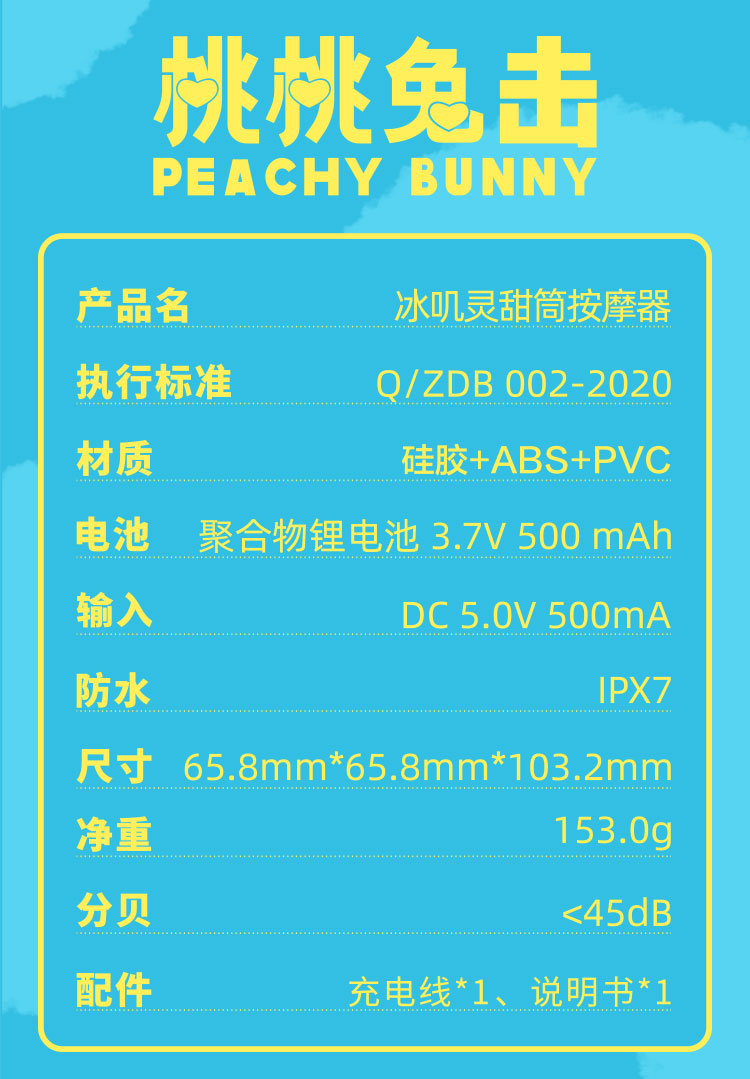 桃桃兔击
PEACHY BUNNY

产品名 冰叽灵甜筒按摩器

执行标准 Q/ZDB 002-2020

材质 硅胶+ABS+PVC

电池 聚合物锂电池 3.7V 500 mAh

输入 DC 5.0V 500mA

防水 IPX7

尺寸 65.8mm*65.8mm*103.2mm

净重 153.0g

分贝 <45dB

配件 充电线*1、说明书*1